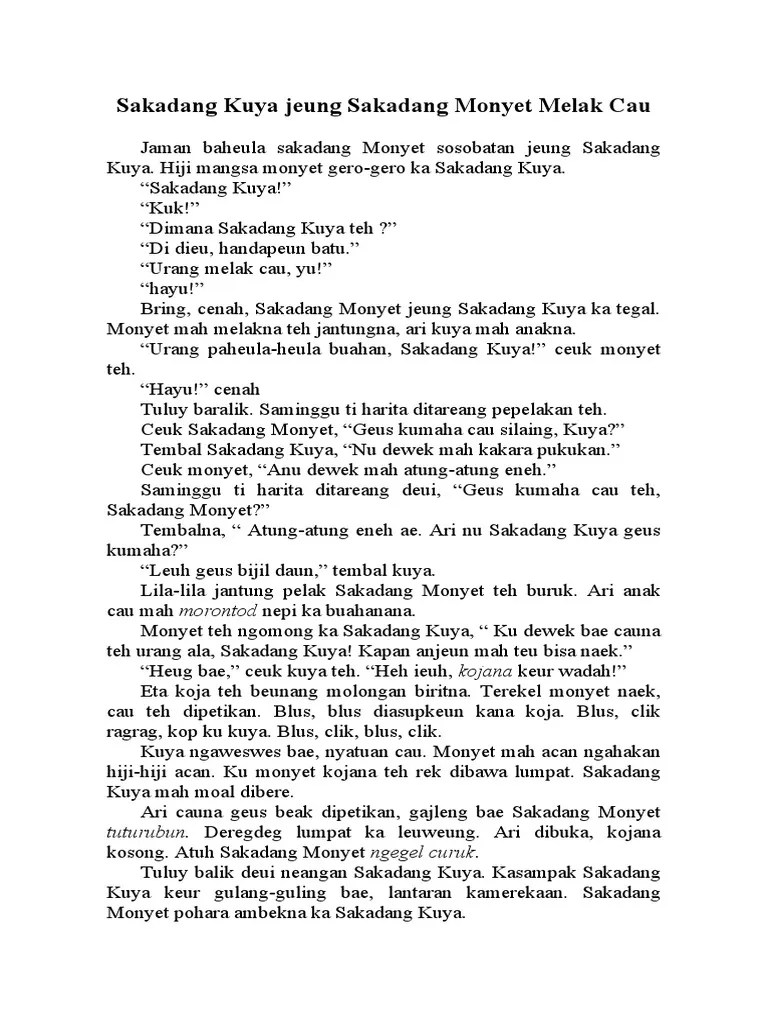 Sakadang Kuya jeung Sakadang Monyet Melak Cau

Jaman baheula sakadang Monyet sosobatan jeung Sakadang Kuya. Hiji mangsa monyet gero-gero ka Sakadang Kuya.

“Sakadang Kuya!”

“Kuk!”

“Dimana Sakadang Kuya teh ?”

“Di dieu, handapeun batu.”

“Urang melak cau, yu!”

“hayu!”

Bring, cenah, Sakadang Monyet jeung Sakadang Kuya ka tegal. Monyet mah melakna teh jantungna, ari kuya mah anakna.

“Urang paheula-heula buahan, Sakadang Kuya!” ceuk monyet teh.

“Hayu!” cenah

Tuluy baralik. Saminggu ti harita ditareang pepelakan teh.

Ceuk Sakadang Monyet, “Geus kumaha cau silaing, Kuya?”

Tembal Sakadang Kuya, “Nu dewek mah kakara pukukan.”

Ceuk monyet, “Anu dewek mah atung-atung eneh.”

Saminggu ti harita ditareang deui, “Geus kumaha cau teh, Sakadang Monyet?”

Tembalna, “ Atung-atung eneh ae. Ari nu Sakadang Kuya geus kumaha?”

“Leuh geus bijil daun,” tembal kuya.

Lila-lila jantung pelak Sakadang Monyet teh buruk. Ari anak cau mah morontod nepi ka buahanana.

Monyet teh ngomong ka Sakadang Kuya, “ Ku dewek bae cauna teh urang ala, Sakadang Kuya! Kapan anjeun mah teu bisa naek.”

“Heug bae,” ceuk kuya teh. “Heh ieuh, kojana keur wadah!”

Eta koja teh beunang molongan biritna. Terekel monyet naek, cau teh dipetikan. Blus, blus diasupkeun kana koja. Blus, clik ragrag, kop ku kuya. Blus, clik, blus, clik.

Kuya ngaweswes bae, nyatuan cau. Monyet mah acan ngahakan hiji-hiji acan. Ku monyet kojana teh rek dibawa lumpat. Sakadang Kuya mah moal dibere.

Ari cauna geus beak dipetikan, gajleng bae Sakadang Monyet tuturubun. Deregdeg lumpat ka leuweung. Ari dibuka, kojana kosong. Atuh Sakadang Monyet ngegel curuk.

Tuluy balik deui neangan Sakadang Kuya. Kasampak Sakadang Kuya keur gulang-guling bae, lantaran kamerekaan. Sakadang Monyet pohara ambekna ka Sakadang Kuya.